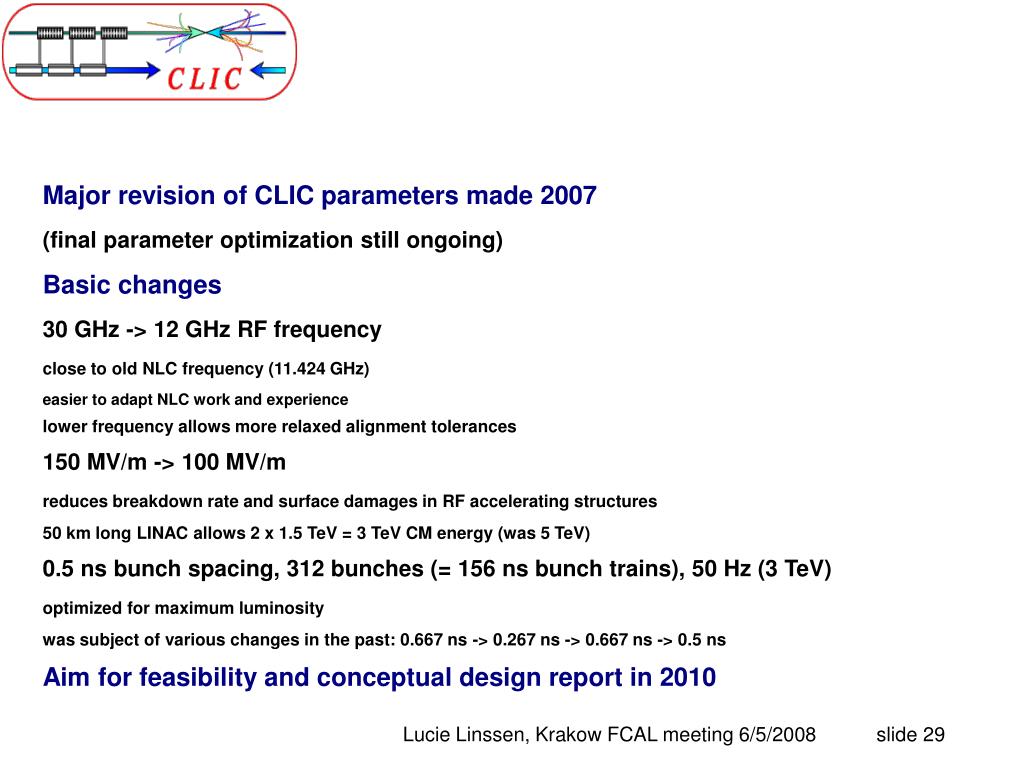 CLIC

Major revision of CLIC parameters made 2007

(final parameter optimization still ongoing)

Basic changes

30 GHz -> 12 GHz RF frequency

close to old NLC frequency (11.424 GHz)

easier to adapt NLC work and experience

lower frequency allows more relaxed alignment tolerances

150 MV/m -> 100 MV/m

reduces breakdown rate and surface damages in RF accelerating structures

50 km long LINAC allows 2 x 1.5 TeV = 3 TeV CM energy (was 5 TeV)

0.5 ns bunch spacing, 312 bunches (= 156 ns bunch trains), 50 Hz (3 TeV)

optimized for maximum luminosity

was subject of various changes in the past: 0.667 ns -> 0.267 ns -> 0.667 ns -> 0.5 ns

Aim for feasibility and conceptual design report in 2010

Lucie Linssen, Krakow FCAL meeting 6/5/2008 slide 29